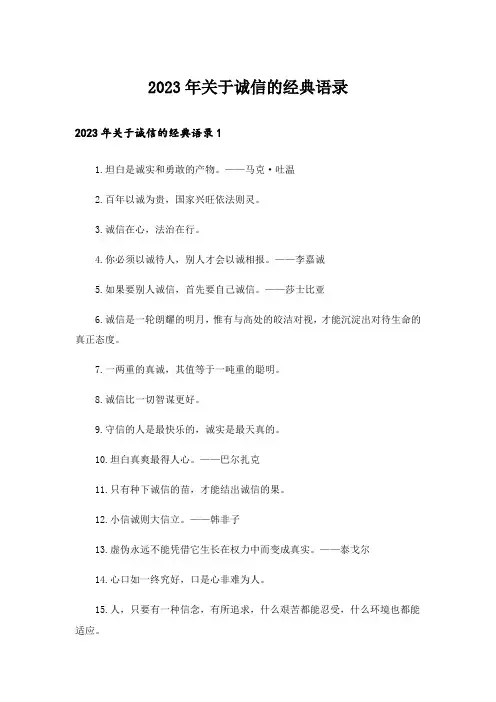 2023年关于诚信的经典语录

2023年关于诚信的经典语录1

1.坦白是诚实和勇敢的产物。——马克·吐温

2.百年以诚为贵，国家兴旺依法则灵。

3.诚信在心，法治在行。

4.你必须以诚待人，别人才会以诚相报。——李嘉诚

5.如果要别人诚信，首先要自己诚信。——莎士比亚

6.诚信是一轮朗耀的明月，惟有与高处的皎洁对视，才能沉淀出对待生命的真正态度。

7.一两重的真诚，其值等于一吨重的聪明。

8.诚信比一切智谋更好。

9.守信的人是最快乐的，诚实是最天真的。

10.坦白真爽最得人心。——巴尔扎克

11.只有种下诚信的苗，才能结出诚信的果。

12.小信诚则大信立。——韩非子

13.虚伪永远不能凭借它生长在权力中而变成真实。——泰戈尔

14.心口如一终究好，口是心非难为人。

15.人，只要有一种信念，有所追求，什么艰苦都能忍受，什么环境也都能适应。